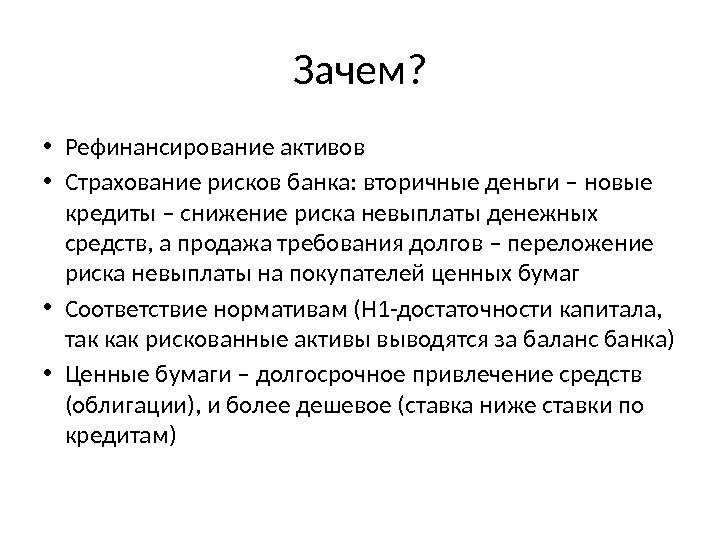 Зачем?

• Рефинансирование активов
• Страхование рисков банка: вторичные деньги – новые кредиты – снижение риска невыплаты денежных средств, а продажа требования долгов – переложение риска невыплаты на покупателей ценных бумаг
• Соответствие нормативам (Н1-достаточности капитала, так как рискованные активы выводятся за баланс банка)
• Ценные бумаги – долгосрочное привлечение средств (облигации), и более дешевое (ставка ниже ставки по кредитам)